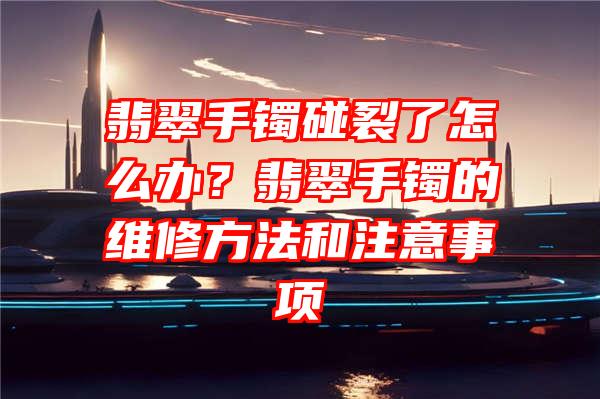 翡翠手镯碰裂了怎么办？翡翠手镯的维修方法和注意事项